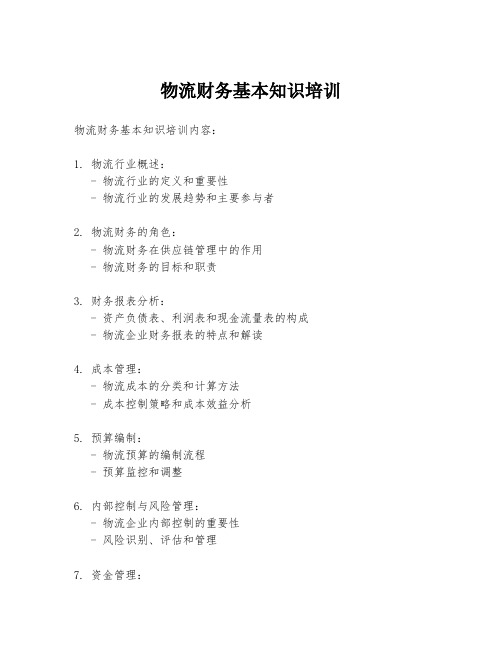 物流财务基本知识培训

物流财务基本知识培训内容：

1. 物流行业概述：
- 物流行业的定义和重要性
- 物流行业的发展趋势和主要参与者

2. 物流财务的角色：
- 物流财务在供应链管理中的作用
- 物流财务的目标和职责

3. 财务报表分析：
- 资产负债表、利润表和现金流量表的构成
- 物流企业财务报表的特点和解读

4. 成本管理：
- 物流成本的分类和计算方法
- 成本控制策略和成本效益分析

5. 预算编制：
- 物流预算的编制流程
- 预算监控和调整

6. 内部控制与风险管理：
- 物流企业内部控制的重要性
- 风险识别、评估和管理

7. 资金管理：